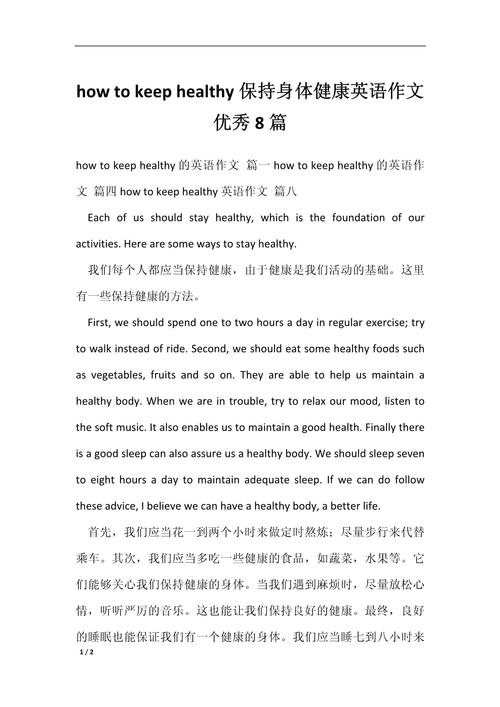 how to keep healthy 保持身体健康英语作文优秀 8 篇

how to keep healthy 的英语作文 篇一 how to keep healthy 的英语作文 篇四 how to keep healthy 英语作文 篇八

Each of us should stay healthy, which is the foundation of our activities. Here are some ways to stay healthy.

我们每个人都应当保持健康，由于健康是我们活动的基础。这里有一些保持健康的方法。

First, we should spend one to two hours a day in regular exercise; try to walk instead of ride. Second, we should eat some healthy foods such as vegetables, fruits and so on. They are able to help us maintain a healthy body. When we are in trouble, try to relax our mood, listen to the soft music. It also enables us to maintain a good health. Finally there is a good sleep can also assure us a healthy body. We should sleep seven to eight hours a day to maintain adequate sleep. If we can do follow these advice, I believe we can have a healthy body, a better life.

首先，我们应当花一到两个小时来做定时熬炼；尽量步行来代替乘车。其次，我们应当多吃一些健康的食品，如蔬菜，水果等。它们能够关心我们保持健康的身体。当我们遇到麻烦时，尽量放松心情，听听严厉的音乐。这也能让我们保持良好的健康。最终，良好的睡眠也能保证我们有一个健康的身体。我们应当睡七到八小时来

1 / 2